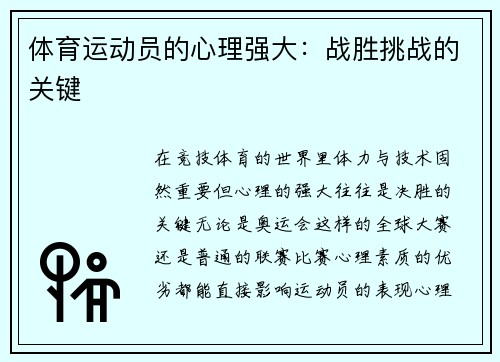 体育运动员的心理强大：战胜挑战的关键

在竞技体育的世界里体力与技术固然重要但心理的强大往往是决胜的关键无论是奥运会这样的全球大赛还是普通的联赛比赛心理素质的优劣都能直接影响运动员的表现心理